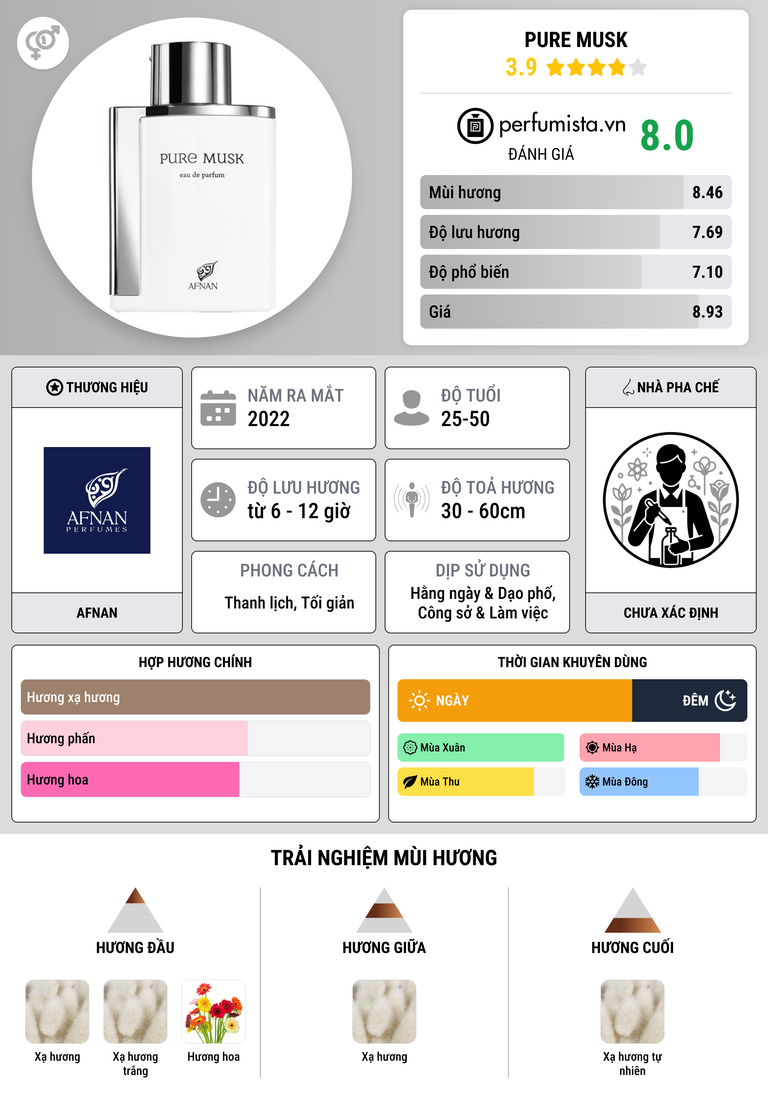 PURE MUSK
eau de parfum
AFNAN

PURE MUSK
3.9

perfumista.vn
ĐÁNH GIÁ
8.0

Mùi hương 8.46
Độ lưu hương 7.69
Độ phổ biến 7.10
Giá 8.93

THƯƠNG HIỆU
AFNAN PERFUMES
AFNAN

NĂM RA MẮT
2022

ĐỘ TUỔI
25-50

ĐỘ LƯU HƯƠNG
từ 6 - 12 giờ

ĐỘ TOẢ HƯƠNG
30 - 60cm

PHONG CÁCH
Thanh lịch, Tối giản

DỊP SỬ DỤNG
Hằng ngày & Dạo phố, Công sở & Làm việc

NHÀ PHA CHẾ
CHƯA XÁC ĐỊNH

HỢP HƯƠNG CHÍNH
Hương xạ hương
Hương phấn
Hương hoa

THỜI GIAN KHUYÊN DÙNG
NGÀY
ĐÊM
Mùa Xuân
Mùa Hạ
Mùa Thu
Mùa Đông

TRẢI NGHIỆM MÙI HƯƠNG

HƯƠNG ĐẦU
Xạ hương
Xạ hương trắng
Hương hoa

HƯƠNG GIỮA
Xạ hương

HƯƠNG CUỐI
Xạ hương tự nhiên